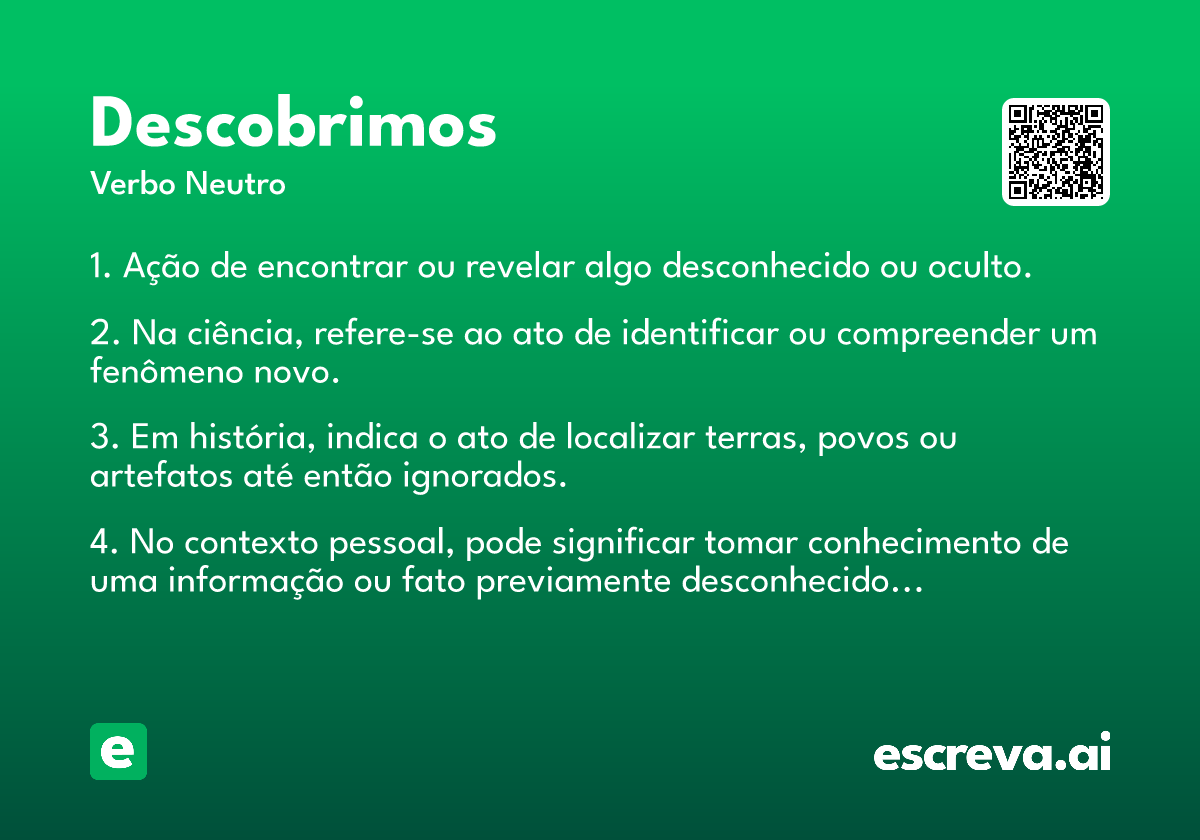 Descobrimos

Verbo Neutro

1. Ação de encontrar ou revelar algo desconhecido ou oculto.

2. Na ciência, refere-se ao ato de identificar ou compreender um fenômeno novo.

3. Em história, indica o ato de localizar terras, povos ou artefatos até então ignorados.

4. No contexto pessoal, pode significar tomar conhecimento de uma informação ou fato previamente desconhecido...

e

escreva.ai